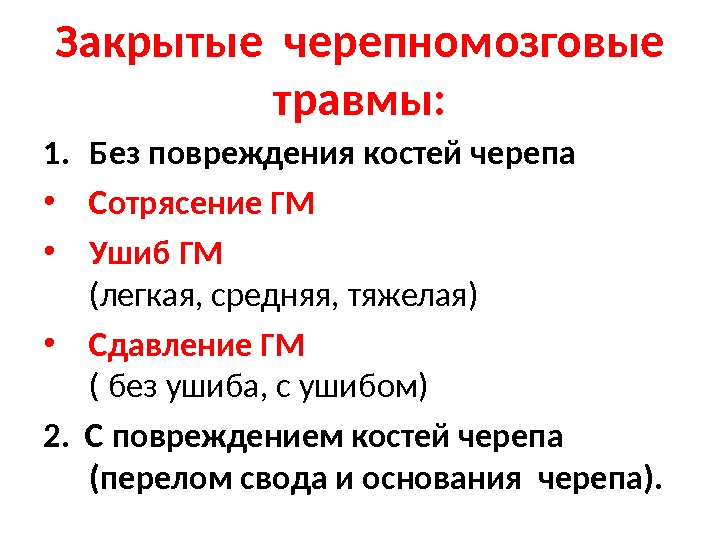 Закрытые черепномозговые травмы:

1. Без повреждения костей черепа

• Сотрясение ГМ

• Ушиб ГМ
(легкая, средняя, тяжелая)

• Сдавление ГМ
( без ушиба, с ушибом)

2. С повреждением костей черепа (перелом свода и основания черепа).